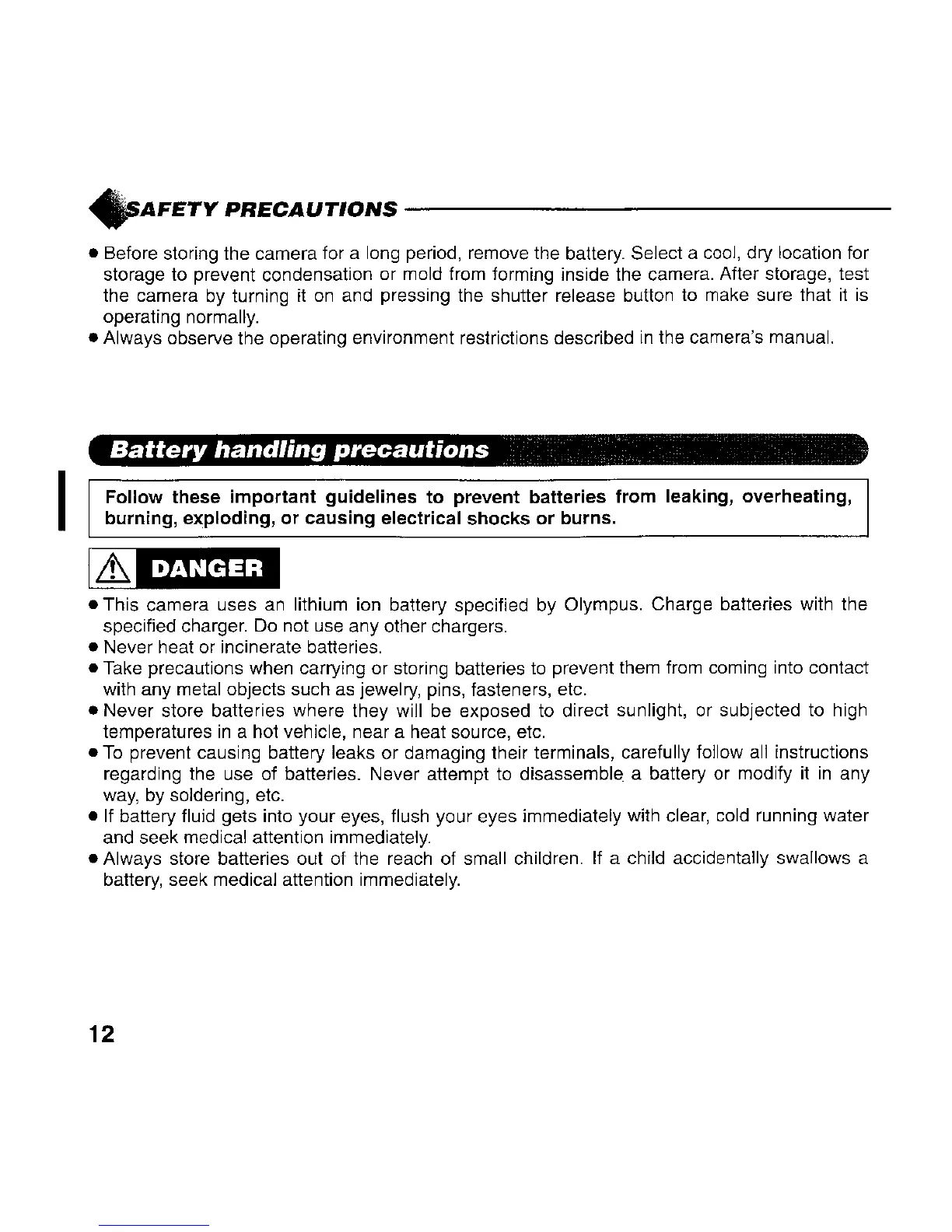 SAFETY PRECAUTIONS

● Before storing the camera for a long period, remove the battery. Select a cool, dry location for storage to prevent condensation or mold from forming inside the camera. After storage, test the camera by turning it on and pressing the shutter release button to make sure that it is operating normally.
● Always observe the operating environment restrictions described in the camera's manual.

Battery handling precautions

Follow these important guidelines to prevent batteries from leaking, overheating, burning, exploding, or causing electrical shocks or burns.

DANGER

● This camera uses an lithium ion battery specified by Olympus. Charge batteries with the specified charger. Do not use any other chargers.
● Never heat or incinerate batteries.
● Take precautions when carrying or storing batteries to prevent them from coming into contact with any metal objects such as jewelry, pins, fasteners, etc.
● Never store batteries where they will be exposed to direct sunlight, or subjected to high temperatures in a hot vehicle, near a heat source, etc.
● To prevent causing battery leaks or damaging their terminals, carefully follow all instructions regarding the use of batteries. Never attempt to disassemble a battery or modify it in any way, by soldering, etc.
● If battery fluid gets into your eyes, flush your eyes immediately with clear, cold running water and seek medical attention immediately.
● Always store batteries out of the reach of small children. If a child accidentally swallows a battery, seek medical attention immediately.

12